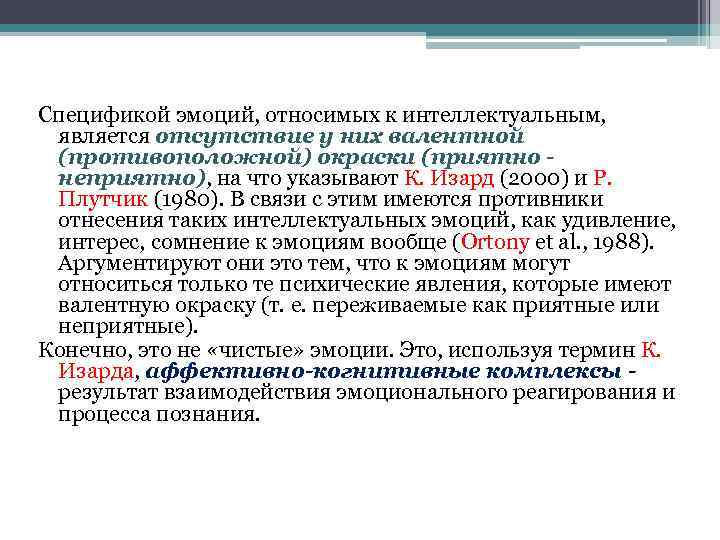 Спецификой эмоций, относимых к интеллектуальным, является отсутствие у них валентной (противоположной) окраски (приятно - неприятно), на что указывают К. Изард (2000) и Р. Плутчик (1980). В связи с этим имеются противники отнесения таких интеллектуальных эмоций, как удивление, интерес, сомнение к эмоциям вообще (Ortony et al., 1988). Аргументируют они это тем, что к эмоциям могут относиться только те психические явления, которые имеют валентную окраску (т. е. переживаемые как приятные или неприятные).

Конечно, это не «чистые» эмоции. Это, используя термин К. Изарда, аффективно-когнитивные комплексы - результат взаимодействия эмоционального реагирования и процесса познания.